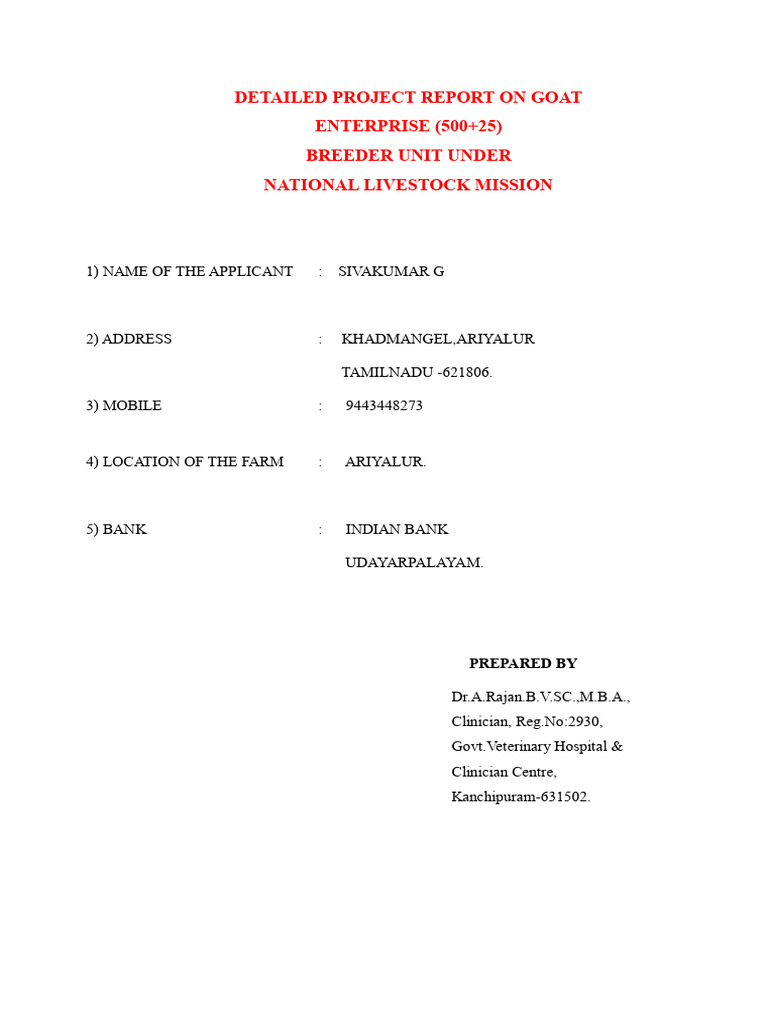 DETAILED PROJECT REPORT ON GOAT
ENTERPRISE (500+25)
BREEDER UNIT UNDER
NATIONAL LIVESTOCK MISSION

1) NAME OF THE APPLICANT : SIVAKUMAR G

2) ADDRESS : KHADMANGEL,ARIYALUR
TAMILNADU -621806.

3) MOBILE : 9443448273

4) LOCATION OF THE FARM : ARIYALUR.

5) BANK : INDIAN BANK
UDAYARPALAYAM.

PREPARED BY

Dr.A.Rajan.B.V.SC.,M.B.A.,
Clinician, Reg.No:2930,
Govt.Veterinary Hospital &
Clinician Centre,
Kanchipuram-631502.